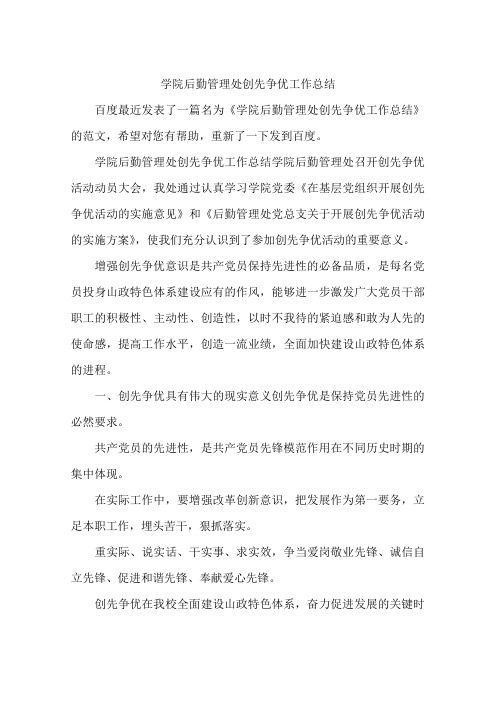 学院后勤管理处创先争优工作总结

百度最近发表了一篇名为《学院后勤管理处创先争优工作总结》的范文，希望对您有帮助，重新了一下发到百度。

学院后勤管理处创先争优工作总结学院后勤管理处召开创先争优活动动员大会，我处通过认真学习学院党委《在基层党组织开展创先争优活动的实施意见》和《后勤管理处党总支关于开展创先争优活动的实施方案》，使我们充分认识到了参加创先争优活动的重要意义。

增强创先争优意识是共产党员保持先进性的必备品质，是每名党员投身山政特色体系建设应有的作风，能够进一步激发广大党员干部职工的积极性、主动性、创造性，以时不我待的紧迫感和敢为人先的使命感，提高工作水平，创造一流业绩，全面加快建设山政特色体系的进程。

一、创先争优具有伟大的现实意义创先争优是保持党员先进性的必然要求。

共产党员的先进性，是共产党员先锋模范作用在不同历史时期的集中体现。

在实际工作中，要增强改革创新意识，把发展作为第一要务，立足本职工作，埋头苦干，狠抓落实。

重实际、说实话、干实事、求实效，争当爱岗敬业先锋、诚信自立先锋、促进和谐先锋、奉献爱心先锋。

创先争优在我校全面建设山政特色体系，奋力促进发展的关键时